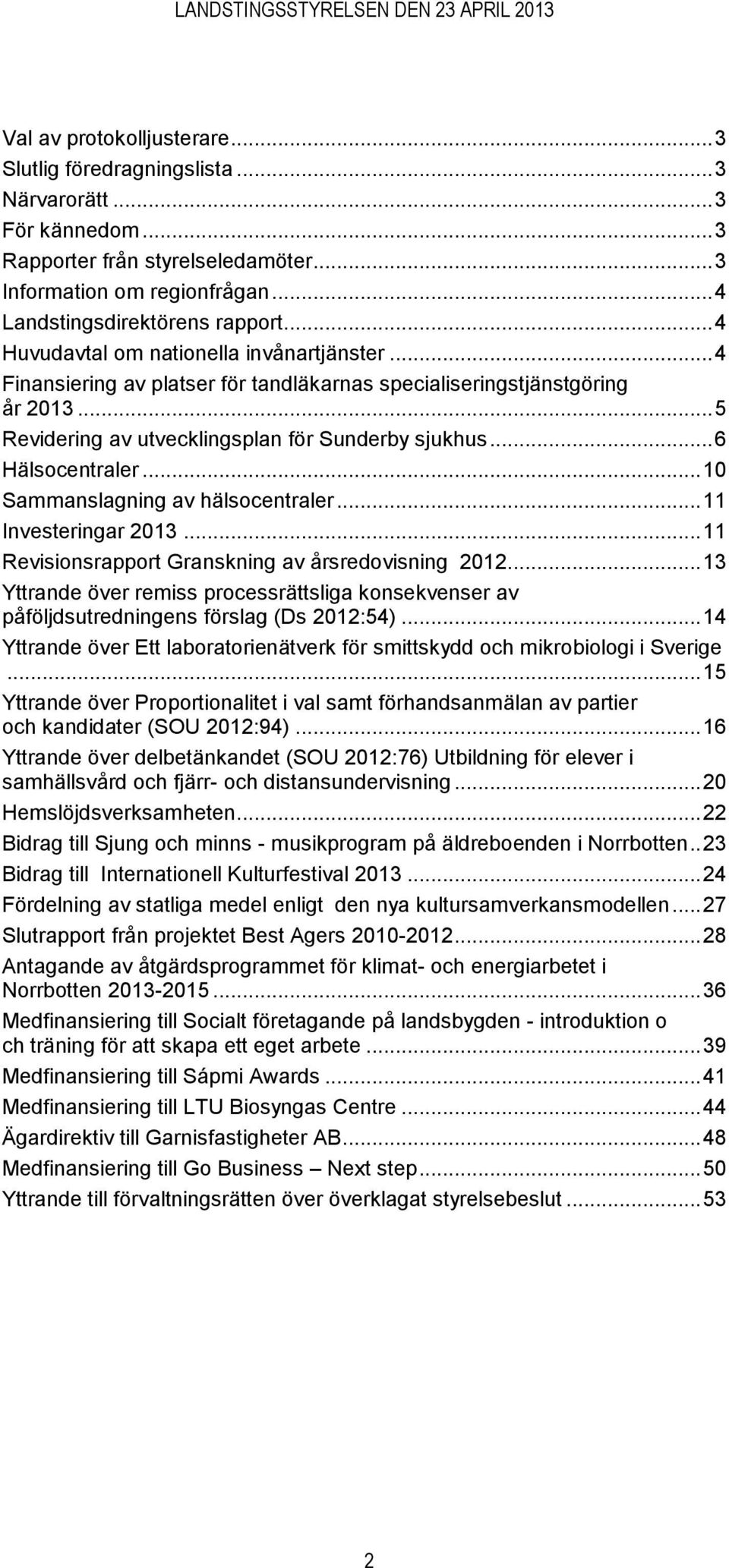 LANDSTINGSSTYRELSEN DEN 23 APRIL 2013

Val av protokolljusterare...3
Slutlig föredragningslista...3
Närvarorätt...3
För kännedom...3
Rapporter från styrelseledamöter...3
Information om regionfrågan...4
Landstingsdirektörens rapport...4
Huvudavtal om nationella invånartjänster...4
Finansiering av platser för tandläkarnas specialiseringstjänstgöring år 2013...5
Revidering av utvecklingsplan för Sunderby sjukhus...6
Hälsocentraler...10
Sammanslagning av hälsocentraler...11
Investeringar 2013...11
Revisionsrapport Granskning av årsredovisning 2012...13
Yttrande över remiss processrättsliga konsekvenser av påföljdsutredningens förslag (Ds 2012:54)...14
Yttrande över Ett laboratorienätverk för smittskydd och mikrobiologi i Sverige...15
Yttrande över Proportionalitet i val samt förhandsanmälan av partier och kandidater (SOU 2012:94)...16
Yttrande över delbetänkandet (SOU 2012:76) Utbildning för elever i samhällsvård och fjärr- och distansundervisning...20
Hemslöjdsverksamheten...22
Bidrag till Sjung och minns - musikprogram på äldreboenden i Norrbotten..23
Bidrag till Internationell Kulturfestival 2013...24
Fördelning av statliga medel enligt den nya kultursamverkansmodellen...27
Slutrapport från projektet Best Agers 2010-2012...28
Antagande av åtgärdsprogrammet för klimat- och energiarbetet i Norrbotten 2013-2015...36
Medfinansiering till Socialt företagande på landsbygden - introduktion o ch träning för att skapa ett eget arbete...39
Medfinansiering till Sápmi Awards...41
Medfinansiering till LTU Biosyngas Centre...44
Ägardirektiv till Garnisfastigheter AB...48
Medfinansiering till Go Business – Next step...50
Yttrande till förvaltningsrätten över överklagat styrelsebeslut...53

2